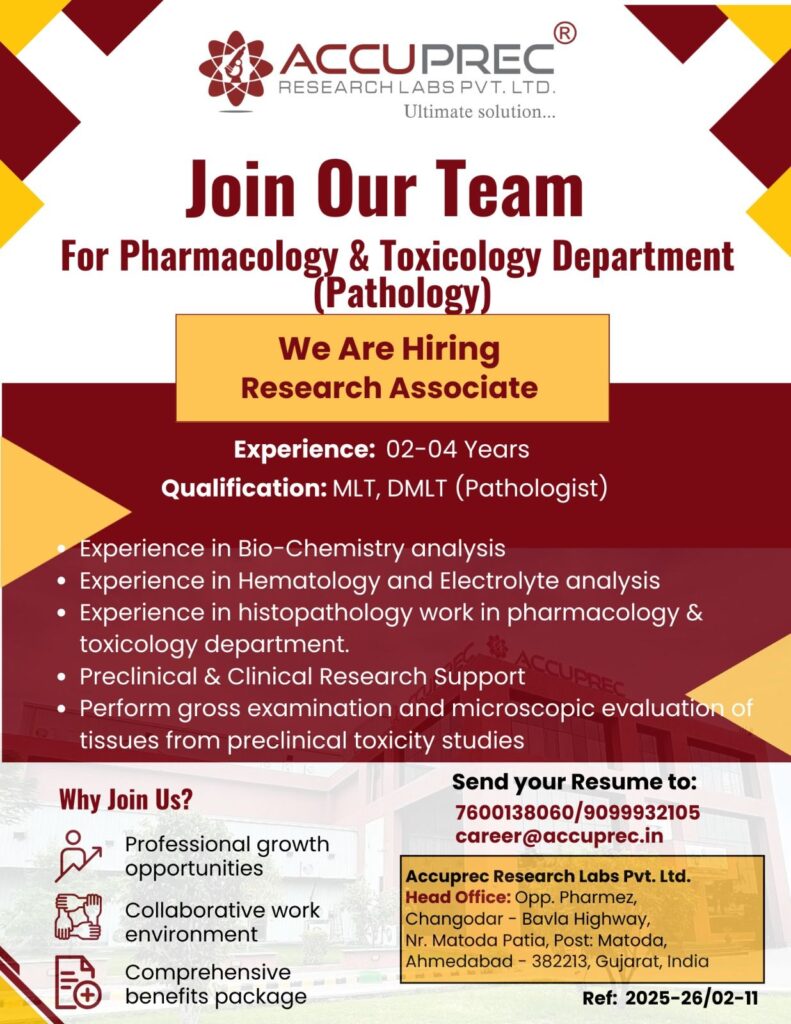 ACCUPREC®
RESEARCH LABS PVT. LTD.
Ultimate solution...

Join Our Team

For Pharmacology & Toxicology Department (Pathology)

We Are Hiring
Research Associate

Experience: 02-04 Years
Qualification: MLT, DMLT (Pathologist)

• Experience in Bio-Chemistry analysis
• Experience in Hematology and Electrolyte analysis
• Experience in histopathology work in pharmacology & toxicology department.
• Preclinical & Clinical Research Support
• Perform gross examination and microscopic evaluation of tissues from preclinical toxicity studies

ACCUPREC

Why Join Us?

Professional growth opportunities

Collaborative work environment

Comprehensive benefits package

Send your Resume to:
7600138060/9099932105
career@accuprec.in

Accuprec Research Labs Pvt. Ltd.
Head Office: Opp. Pharmez, Changodar - Bavla Highway, Nr. Matoda Patia, Post: Matoda, Ahmedabad - 382213, Gujarat, India

Ref: 2025-26/02-11